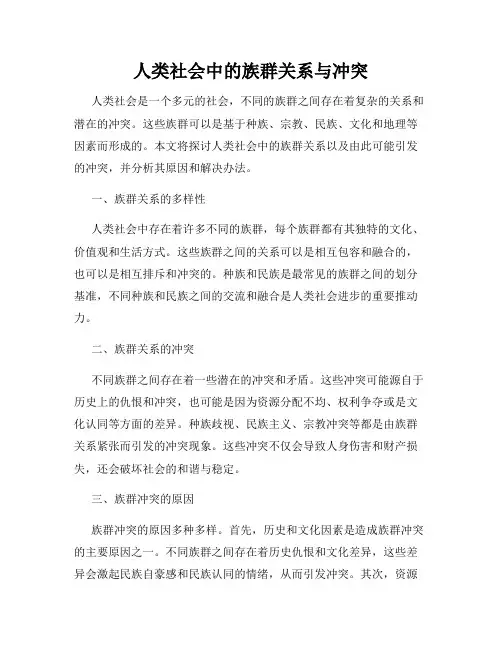 人类社会中的族群关系与冲突

人类社会是一个多元的社会，不同的族群之间存在着复杂的关系和潜在的冲突。这些族群可以是基于种族、宗教、民族、文化和地理等因素而形成的。本文将探讨人类社会中的族群关系以及由此可能引发的冲突，并分析其原因和解决办法。

一、族群关系的多样性

人类社会中存在着许多不同的族群，每个族群都有其独特的文化、价值观和生活方式。这些族群之间的关系可以是相互包容和融合的，也可以是相互排斥和冲突的。种族和民族是最常见的族群之间的划分基准，不同种族和民族之间的交流和融合是人类社会进步的重要推动力。

二、族群关系的冲突

不同族群之间存在着一些潜在的冲突和矛盾。这些冲突可能源自于历史上的仇恨和冲突，也可能是因为资源分配不均、权利争夺或是文化认同等方面的差异。种族歧视、民族主义、宗教冲突等都是由族群关系紧张而引发的冲突现象。这些冲突不仅会导致人身伤害和财产损失，还会破坏社会的和谐与稳定。

三、族群冲突的原因

族群冲突的原因多种多样。首先，历史和文化因素是造成族群冲突的主要原因之一。不同族群之间存在着历史仇恨和文化差异，这些差异会激起民族自豪感和民族认同的情绪，从而引发冲突。其次，资源